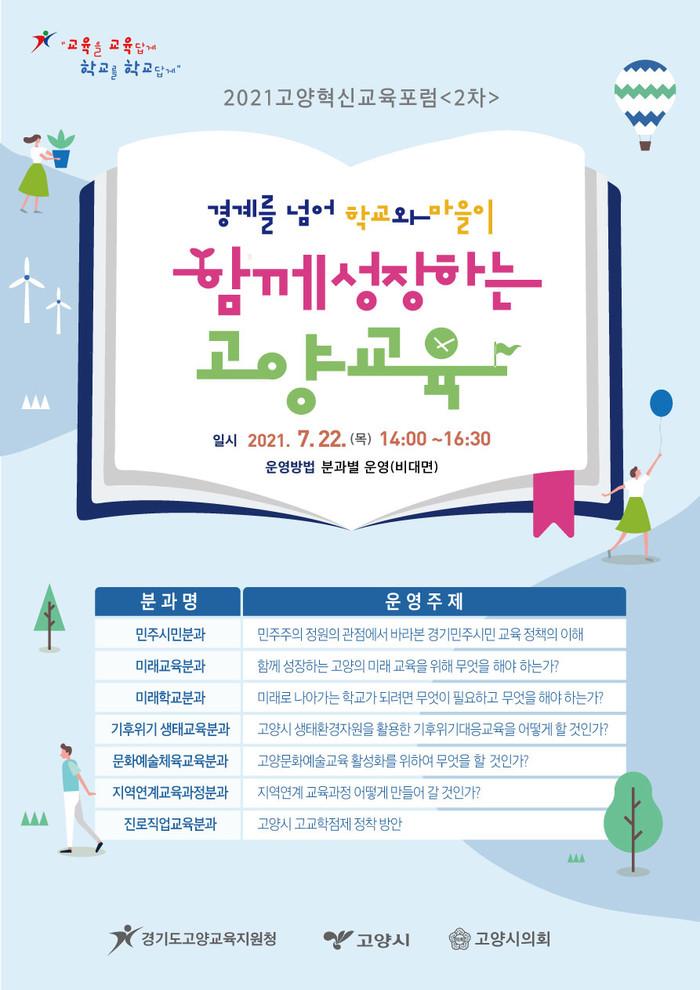 "교육을 교육답게
학교를 학교답게"

2021고양혁신교육포럼<2차>

경계를 넘어 학교와 마을이
함께성장하는
고양교육

일시 2021. 7. 22. (목) 14:00 ~16:30

운영방법 분과별 운영(비대면)

| 분과명 | 운영주제 |
|---|---|
| 민주시민분과 | 민주주의 정원의 관점에서 바라본 경기민주시민 교육 정책의 이해 |
| 미래교육분과 | 함께 성장하는 고양의 미래 교육을 위해 무엇을 해야 하는가? |
| 미래학교분과 | 미래로 나아가는 학교가 되려면 무엇이 필요하고 무엇을 해야 하는가? |
| 기후위기 생태교육분과 | 고양시 생태환경자원을 활용한 기후위기대응교육을 어떻게 할 것인가? |
| 문화예술체육교육분과 | 고양문화예술교육 활성화를 위하여 무엇을 할 것인가? |
| 지역연계교육과정분과 | 지역연계 교육과정 어떻게 만들어 갈 것인가? |
| 진로직업교육분과 | 고양시 고교학점제 정착 방안 |

경기도고양교육지원청 고양시 고양시의회